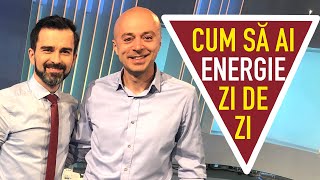 CUM SĂ AI
ENERGIE
ZI DE
ZI